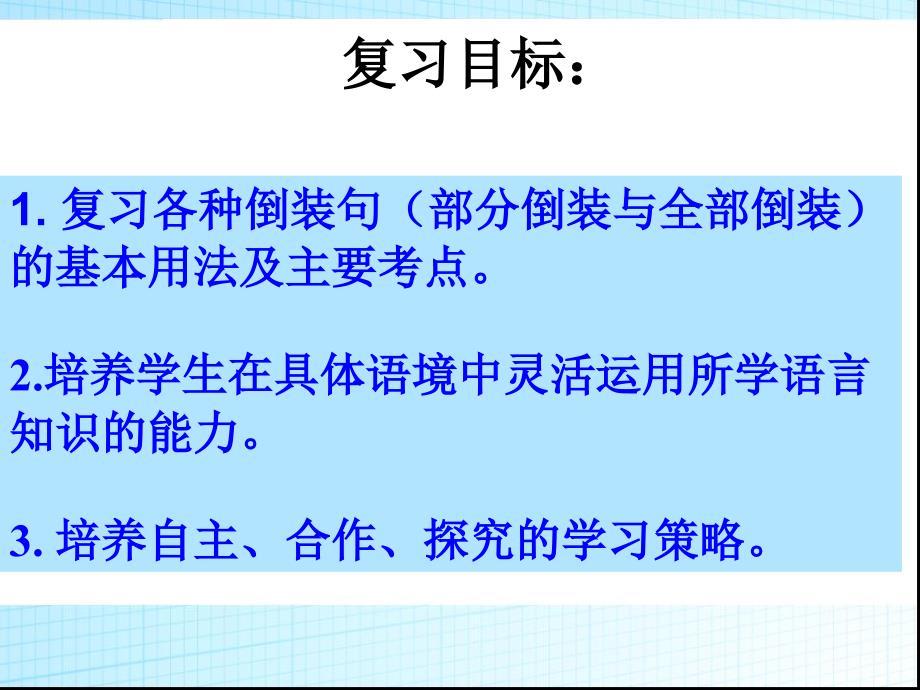 复习目标：

1. 复习各种倒装句（部分倒装与全部倒装）的基本用法及主要考点。

2.培养学生在具体语境中灵活运用所学语言知识的能力。

3. 培养自主、合作、探究的学习策略。